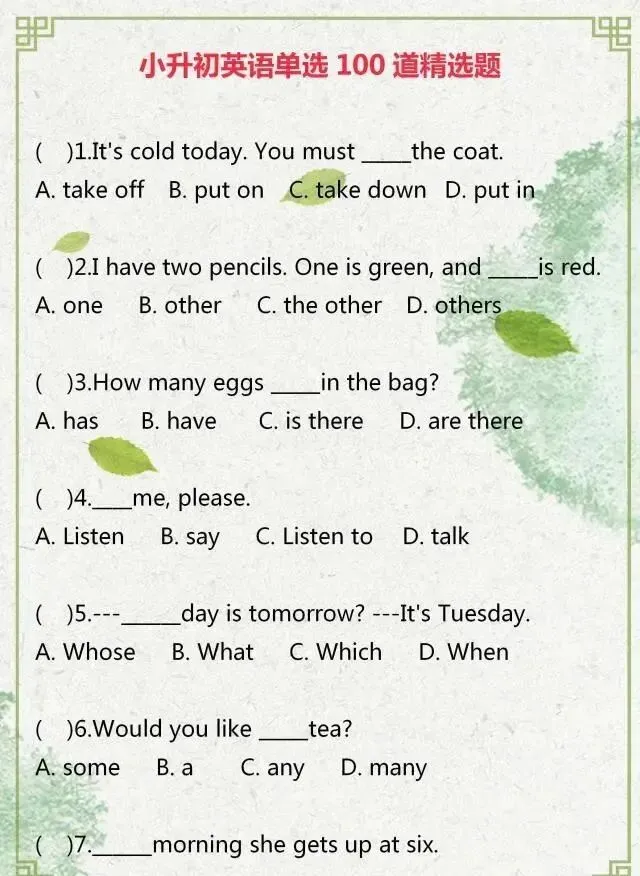 小升初英语单选 100 道精选题

(   )1.It's cold today. You must _____the coat.
A. take off   B. put on   C. take down   D. put in

(   )2.I have two pencils. One is green, and _____is red.
A. one   B. other   C. the other   D. others

(   )3.How many eggs _____in the bag?
A. has   B. have   C. is there   D. are there

(   )4.____me, please.
A. Listen   B. say   C. Listen to   D. talk

(   )5.---______day is tomorrow? ---It's Tuesday.
A. Whose   B. What   C. Which   D. When

(   )6.Would you like _____tea?
A. some   B. a   C. any   D. many

(   )7.______morning she gets up at six.